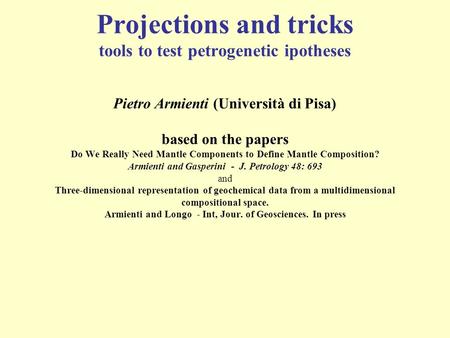 Projections and tricks
tools to test petrogenetic ipotheses

Pietro Armienti (Università di Pisa)

based on the papers
Do We Really Need Mantle Components to Define Mantle Composition?
Armienti and Gasperini - J. Petrology 48: 693
and
Three-dimensional representation of geochemical data from a multidimensional compositional space.
Armienti and Longo - Int, Jour. of Geosciences. In press